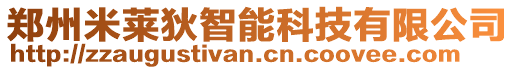 郑州米莱狄智能科技有限公司
http://zzaugustivan.cn.coovee.com